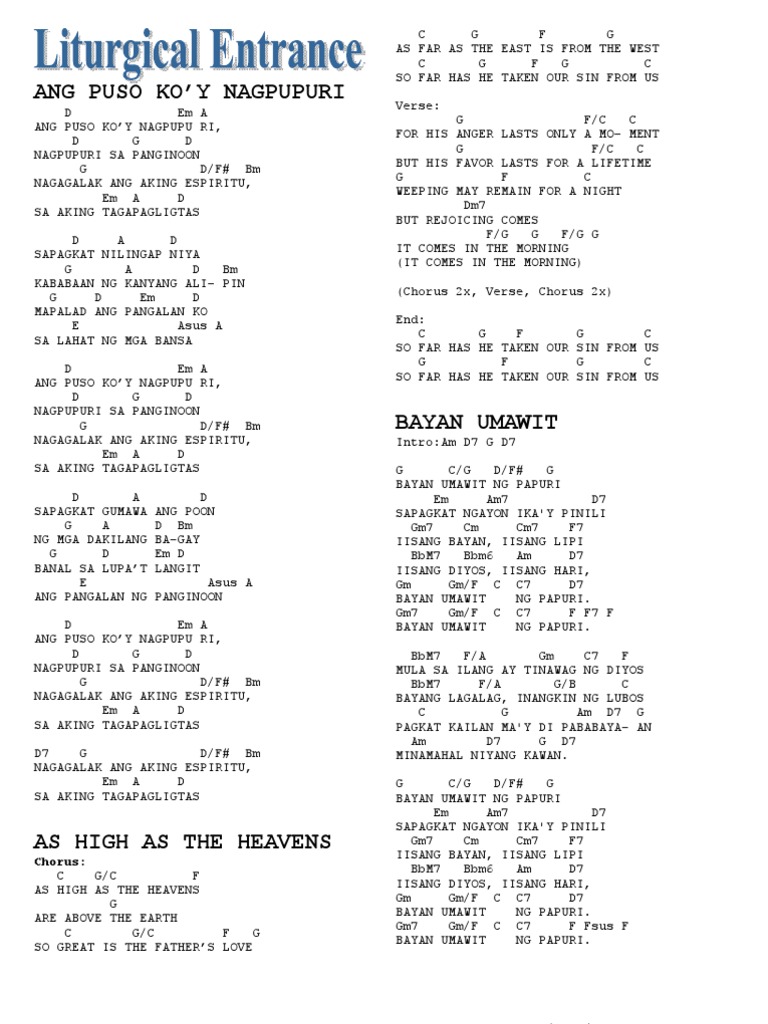 Liturgical Entrance

ANG PUSO KO'Y NAGPUPURI

D Em A
ANG PUSO KO'Y NAGPUPU RI,
D G D
NAGPUPURI SA PANGINOON
G D/F# Bm
NAGAGALAK ANG AKING ESPIRITU,
Em A D
SA AKING TAGAPAGLIGTAS

D A D
SAPAGKAT NILINGAP NIYA
G A D Bm
KABABAAN NG KANYANG ALI- PIN
G D Em D
MAPALAD ANG PANGALAN KO
E Asus A
SA LAHAT NG MGA BANSA

D Em A
ANG PUSO KO'Y NAGPUPU RI,
D G D
NAGPUPURI SA PANGINOON
G D/F# Bm
NAGAGALAK ANG AKING ESPIRITU,
Em A D
SA AKING TAGAPAGLIGTAS

D A D
SAPAGKAT GUMAWA ANG POON
G A D Bm
NG MGA DAKILANG BA-GAY
G D Em D
BANAL SA LUPA'T LANGIT
E Asus A
ANG PANGALAN NG PANGINOON

D Em A
ANG PUSO KO'Y NAGPUPU RI,
D G D
NAGPUPURI SA PANGINOON
G D/F# Bm
NAGAGALAK ANG AKING ESPIRITU,
Em A D
SA AKING TAGAPAGLIGTAS

D7 G D/F# Bm
NAGAGALAK ANG AKING ESPIRITU,
Em A D
SA AKING TAGAPAGLIGTAS

AS HIGH AS THE HEAVENS

Chorus:
C G/C F
AS HIGH AS THE HEAVENS
G
ARE ABOVE THE EARTH
C G/C F G
SO GREAT IS THE FATHER'S LOVE

C G F G
AS FAR AS THE EAST IS FROM THE WEST
C G F G C
SO FAR HAS HE TAKEN OUR SIN FROM US

Verse:
G F/C C
FOR HIS ANGER LASTS ONLY A MO- MENT
G F/C C
BUT HIS FAVOR LASTS FOR A LIFETIME
G F C
WEEPING MAY REMAIN FOR A NIGHT
Dm7
BUT REJOICING COMES
F/G G F/G G
IT COMES IN THE MORNING
(IT COMES IN THE MORNING)

(Chorus 2x, Verse, Chorus 2x)

End:
C G F G C
SO FAR HAS HE TAKEN OUR SIN FROM US
G F G C
SO FAR HAS HE TAKEN OUR SIN FROM US

BAYAN UMAWIT

Intro:Am D7 G D7

G C/G D/F# G
BAYAN UMAWIT NG PAPURI
Em Am7 D7
SAPAGKAT NGAYON IKA'Y PINILI
Gm7 Cm Cm7 F7
IISANG BAYAN, IISANG LIPI
BbM7 Bbm6 Am D7
IISANG DIYOS, IISANG HARI,
Gm Gm/F C C7 D7
BAYAN UMAWIT NG PAPURI.
Gm7 Gm/F C C7 F F7 F
BAYAN UMAWIT NG PAPURI.

BbM7 F/A Gm C7 F
MULA SA ILANG AY TINAWAG NG DIYOS
BbM7 F/A G/B C
BAYANG LAGALAG, INANGKIN NG LUBOS
C G Am D7 G
PAGKAT KAILAN MA'Y DI PABABAYA- AN
Am D7 G D7
MINAMAHAL NIYANG KAWAN.

G C/G D/F# G
BAYAN UMAWIT NG PAPURI
Em Am7 D7
SAPAGKAT NGAYON IKA'Y PINILI
Gm7 Cm Cm7 F7
IISANG BAYAN, IISANG LIPI
BbM7 Bbm6 Am D7
IISANG DIYOS, IISANG HARI,
Gm Gm/F C C7 D7
BAYAN UMAWIT NG PAPURI.
Gm7 Gm/F C C7 F Fsus F
BAYAN UMAWIT NG PAPURI.